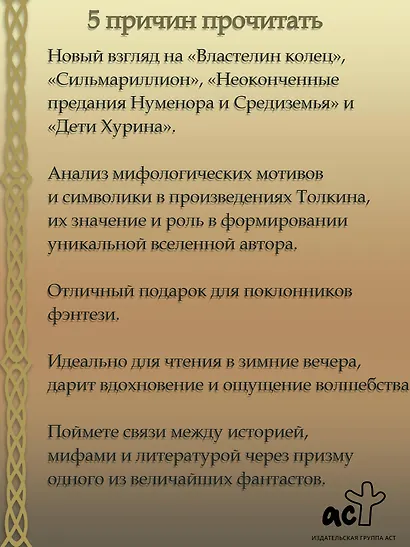 5 причин прочитать

Новый взгляд на «Властелин колец», «Сильмариллион», «Неоконченные предания Нуменора и Средиземья» и «Дети Хурина».

Анализ мифологических мотивов и символики в произведениях Толкина, их значение и роль в формировании уникальной вселенной автора.

Отличный подарок для поклонников фэнтези.

Идеально для чтения в зимние вечера, дарит вдохновение и ощущение волшебства

Поймете связи между историей, мифами и литературой через призму одного из величайших фантастов.

аст
ИЗДАТЕЛЬСКАЯ ГРУППА АСТ